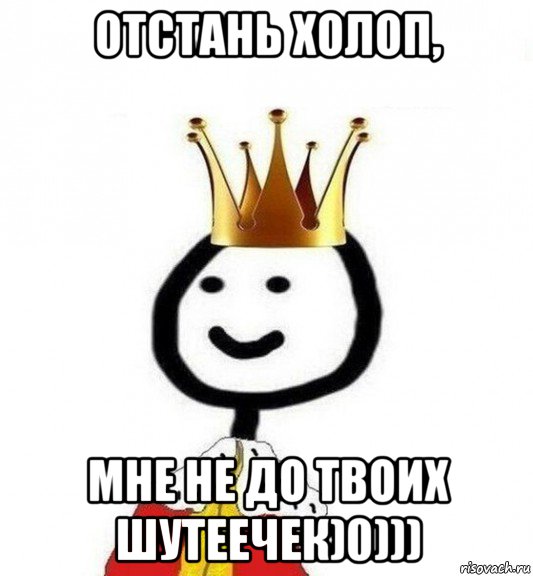 ОТСТАНЬ ХОЛОП,

МНЕ НЕ ДО ТВОИХ ШУТЕЕЧЕК)0)))

risovach.ru